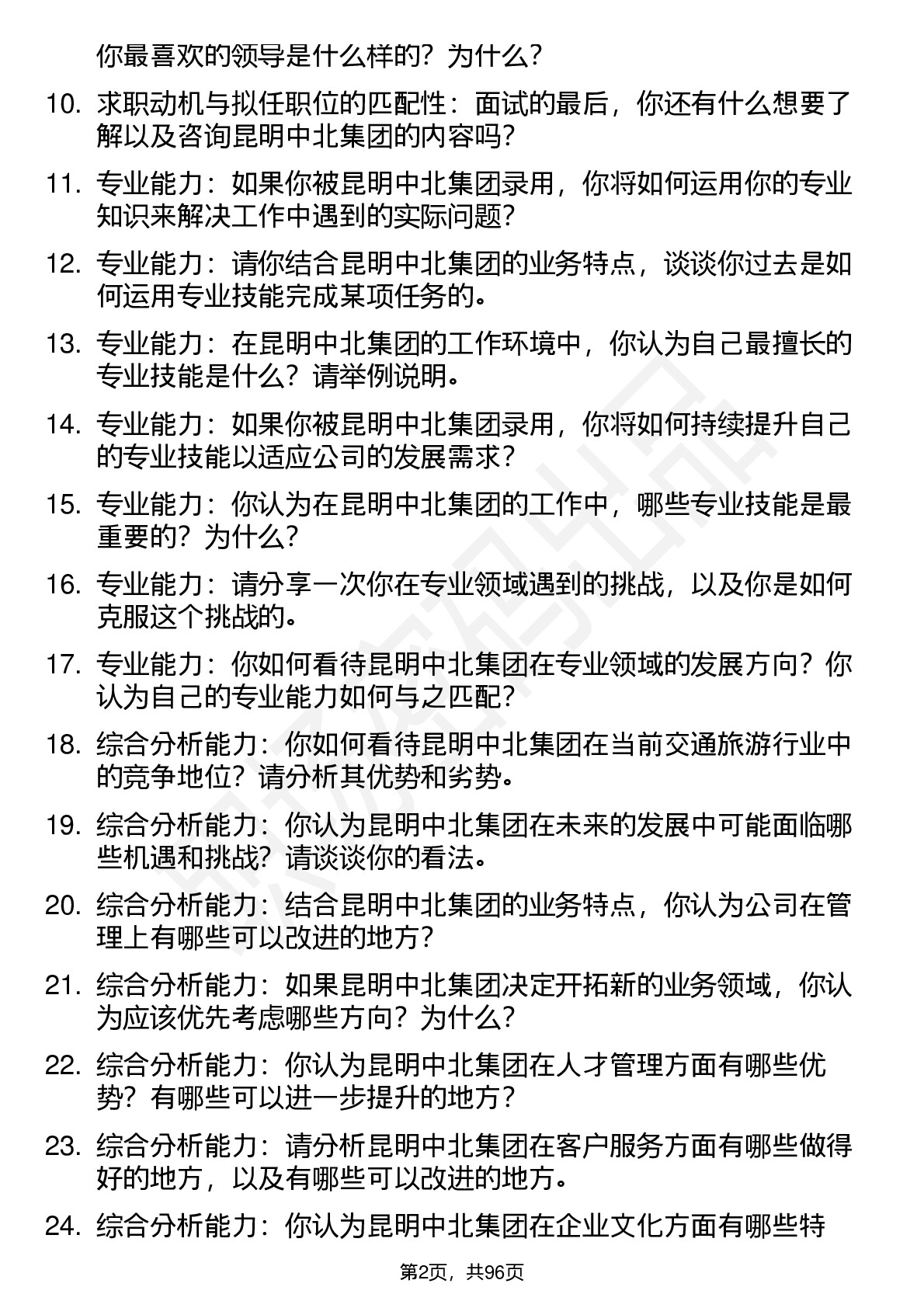 你最喜欢的领导是什么样的？为什么？

10. 求职动机与拟任职位的匹配性：面试的最后，你还有什么想要了解以及咨询昆明中北集团的内容吗？

11. 专业能力：如果你被昆明中北集团录用，你将如何运用你的专业知识来解决工作中遇到的实际问题？

12. 专业能力：请你结合昆明中北集团的业务特点，谈谈你过去是如何运用专业技能完成某项任务的。

13. 专业能力：在昆明中北集团的工作环境中，你认为自己最擅长的专业技能是什么？请举例说明。

14. 专业能力：如果你被昆明中北集团录用，你将如何持续提升自己的专业技能以适应公司的发展需求？

15. 专业能力：你认为在昆明中北集团的工作中，哪些专业技能是最重要的？为什么？

16. 专业能力：请分享一次你在专业领域遇到的挑战，以及你是如何克服这个挑战的。

17. 专业能力：你如何看待昆明中北集团在专业领域的发展方向？你认为自己的专业能力如何与之匹配？

18. 综合分析能力：你如何看待昆明中北集团在当前交通旅游行业中的竞争地位？请分析其优势和劣势。

19. 综合分析能力：你认为昆明中北集团在未来的发展中可能面临哪些机遇和挑战？请谈谈你的看法。

20. 综合分析能力：结合昆明中北集团的业务特点，你认为公司在管理上有哪些可以改进的地方？

21. 综合分析能力：如果昆明中北集团决定开拓新的业务领域，你认为应该优先考虑哪些方向？为什么？

22. 综合分析能力：你认为昆明中北集团在人才管理方面有哪些优势？有哪些可以进一步提升的地方？

23. 综合分析能力：请分析昆明中北集团在客户服务方面有哪些做得好的地方，以及有哪些可以改进的地方。

24. 综合分析能力：你认为昆明中北集团在企业文化方面有哪些特

第2页，共96页